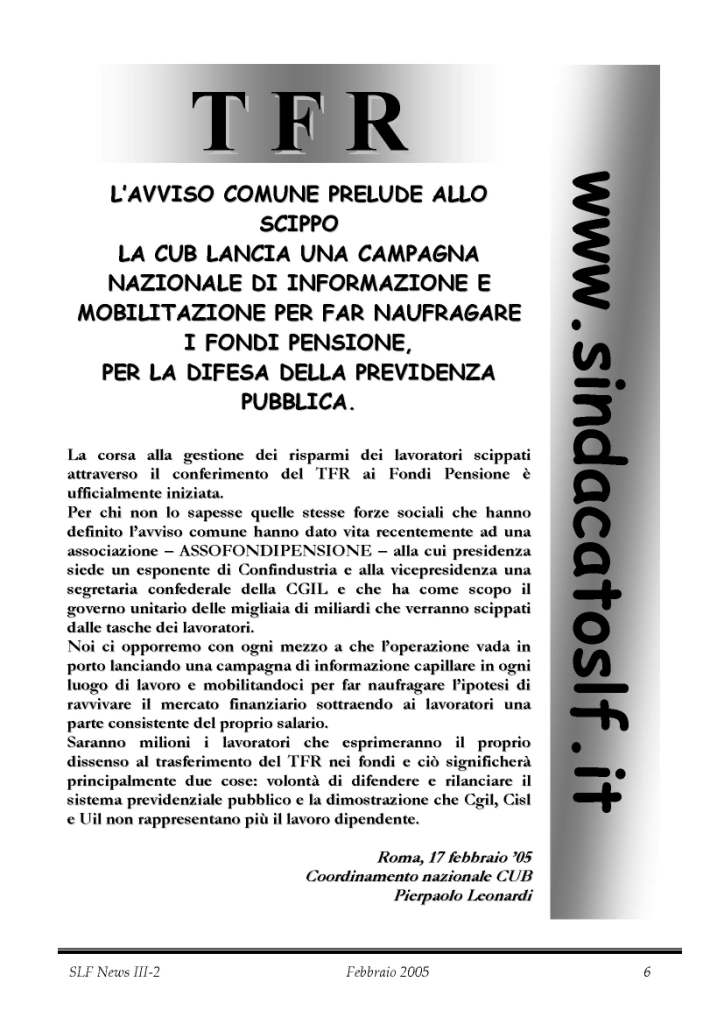 T F R

L'AVVISO COMUNE PRELUDE ALLO SCIPPO
LA CUB LANCIA UNA CAMPAGNA NAZIONALE DI INFORMAZIONE E MOBILITAZIONE PER FAR NAUFRAGARE I FONDI PENSIONE,
PER LA DIFESA DELLA PREVIDENZA PUBBLICA.

La corsa alla gestione dei risparmi dei lavoratori scippati attraverso il conferimento del TFR ai Fondi Pensione è ufficialmente iniziata.
Per chi non lo sapesse quelle stesse forze sociali che hanno definito l'avviso comune hanno dato vita recentemente ad una associazione – ASSOFONDIPENSIONE – alla cui presidenza siede un esponente di Confindustria e alla vicepresidenza una segretaria confederale della CGIL e che ha come scopo il governo unitario delle migliaia di miliardi che verranno scippati dalle tasche dei lavoratori.
Noi ci opporremo con ogni mezzo a che l'operazione vada in porto lanciando una campagna di informazione capillare in ogni luogo di lavoro e mobilitandoci per far naufragare l'ipotesi di ravvivare il mercato finanziario sottraendo ai lavoratori una parte consistente del proprio salario.
Saranno milioni i lavoratori che esprimeranno il proprio dissenso al trasferimento del TFR nei fondi e ciò significherà principalmente due cose: volontà di difendere e rilanciare il sistema previdenziale pubblico e la dimostrazione che Cgil, Cisl e Uil non rappresentano più il lavoro dipendente.

Roma, 17 febbraio '05
Coordinamento nazionale CUB
Pierpaolo Leonardi

www.sindacatoslf.it

SLF News III-2 Febbraio 2005 6